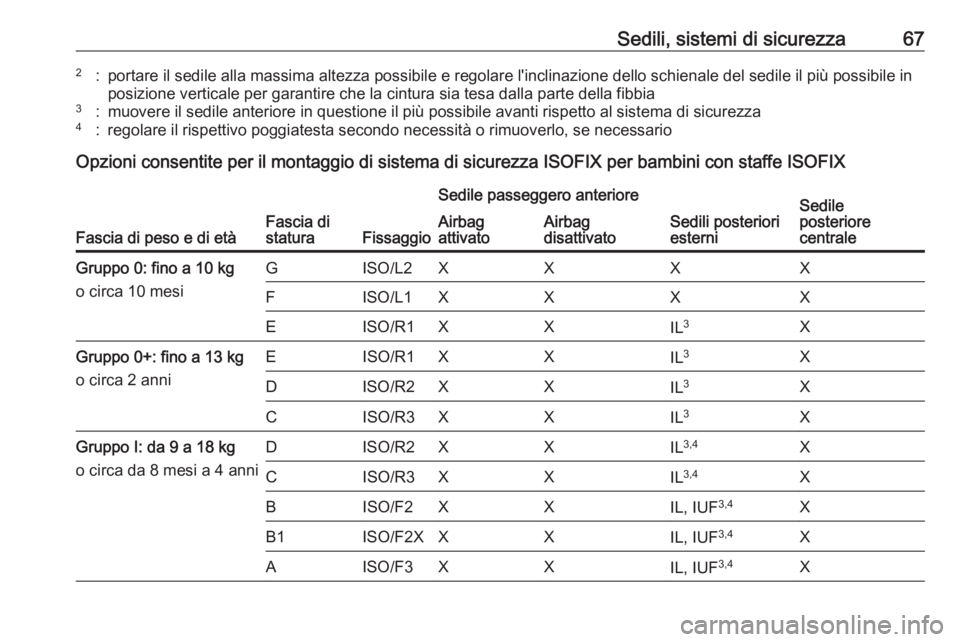 Sedili, sistemi di sicurezza 67

$^2$ : portare il sedile alla massima altezza possibile e regolare l'inclinazione dello schienale del sedile il più possibile in posizione verticale per garantire che la cintura sia tesa dalla parte della fibbia
$^3$ : muovere il sedile anteriore in questione il più possibile avanti rispetto al sistema di sicurezza
$^4$ : regolare il rispettivo poggiatesta secondo necessità o rimuoverlo, se necessario

Opzioni consentite per il montaggio di sistema di sicurezza ISOFIX per bambini con staffe ISOFIX

| Fascia di peso e di età | Fascia di statura | Fissaggio | Sedile passeggero anteriore Airbag attivato | Sedile passeggero anteriore Airbag disattivato | Sedili posteriori esterni | Sedile posteriore centrale |
|---|---|---|---|---|---|---|
| Gruppo 0: fino a 10 kg o circa 10 mesi | G | ISO/L2 | X | X | X | X |
| | F | ISO/L1 | X | X | X | X |
| | E | ISO/R1 | X | X | IL$^3$ | X |
| Gruppo 0+: fino a 13 kg o circa 2 anni | E | ISO/R1 | X | X | IL$^3$ | X |
| | D | ISO/R2 | X | X | IL$^3$ | X |
| | C | ISO/R3 | X | X | IL$^3$ | X |
| Gruppo I: da 9 a 18 kg o circa da 8 mesi a 4 anni | D | ISO/R2 | X | X | IL$^{3,4}$ | X |
| | C | ISO/R3 | X | X | IL$^{3,4}$ | X |
| | B | ISO/F2 | X | X | IL, IUF$^{3,4}$ | X |
| | B1 | ISO/F2X | X | X | IL, IUF$^{3,4}$ | X |
| | A | ISO/F3 | X | X | IL, IUF$^{3,4}$ | X |

carmanualsonline.info